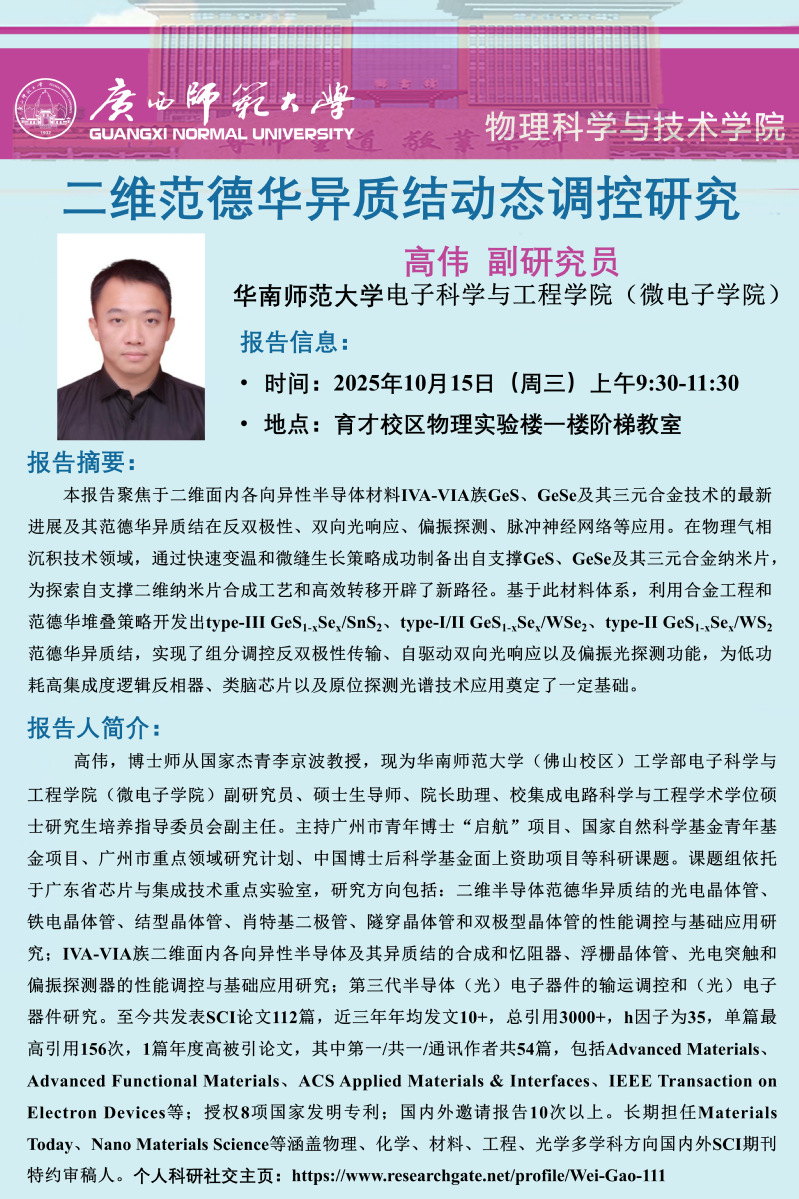 广西师范大学
GUANGXI NORMAL UNIVERSITY
物理科学与技术学院

二维范德华异质结动态调控研究

高伟 副研究员
华南师范大学电子科学与工程学院（微电子学院）

报告信息：
• 时间：2025年10月15日（周三）上午9:30-11:30
• 地点：育才校区物理实验楼一楼阶梯教室

报告摘要：
本报告聚焦于二维面内各向异性半导体材料IVA-VIA族GeS、GeSe及其三元合金技术的最新进展及其范德华异质结在反双极性、双向光响应、偏振探测、脉冲神经网络等应用。在物理气相沉积技术领域，通过快速变温和微缝生长策略成功制备出自支撑GeS、GeSe及其三元合金纳米片，为探索自支撑二维纳米片合成工艺和高效转移开辟了新路径。基于此材料体系，利用合金工程和范德华堆叠策略开发出type-III $GeS_{1-x}Se_x/SnS_2$、type-I/II $GeS_{1-x}Se_x/WSe_2$、type-II $GeS_{1-x}Se_x/WS_2$范德华异质结，实现了组分调控反双极性传输、自驱动双向光响应以及偏振光探测功能，为低功耗高集成度逻辑反相器、类脑芯片以及原位探测光谱技术应用奠定了一定基础。

报告人简介：
高伟，博士师从国家杰青李京波教授，现为华南师范大学（佛山校区）工学部电子科学与工程学院（微电子学院）副研究员、硕士生导师、院长助理、校集成电路科学与工程学术学位硕士研究生培养指导委员会副主任。主持广州市青年博士“启航”项目、国家自然科学基金青年基金项目、广州市重点领域研究计划、中国博士后科学基金面上资助项目等科研课题。课题组依托于广东省芯片与集成技术重点实验室，研究方向包括：二维半导体范德华异质结的光电晶体管、铁电晶体管、结型晶体管、肖特基二极管、隧穿晶体管和双极型晶体管的性能调控与基础应用研究；IVA-VIA族二维面内各向异性半导体及其异质结的合成和忆阻器、浮栅晶体管、光电突触和偏振探测器的性能调控与基础应用研究；第三代半导体（光）电子器件的输运调控和（光）电子器件研究。至今共发表SCI论文112篇，近三年年均发文10+，总引用3000+，h因子为35，单篇最高引用156次，1篇年度高被引论文，其中第一/共一/通讯作者共54篇，包括Advanced Materials、Advanced Functional Materials、ACS Applied Materials & Interfaces、IEEE Transaction on Electron Devices等；授权8项国家发明专利；国内外邀请报告10次以上。长期担任Materials Today、Nano Materials Science等涵盖物理、化学、材料、工程、光学多学科方向国内外SCI期刊特约审稿人。个人科研社交主页：https://www.researchgate.net/profile/Wei-Gao-111